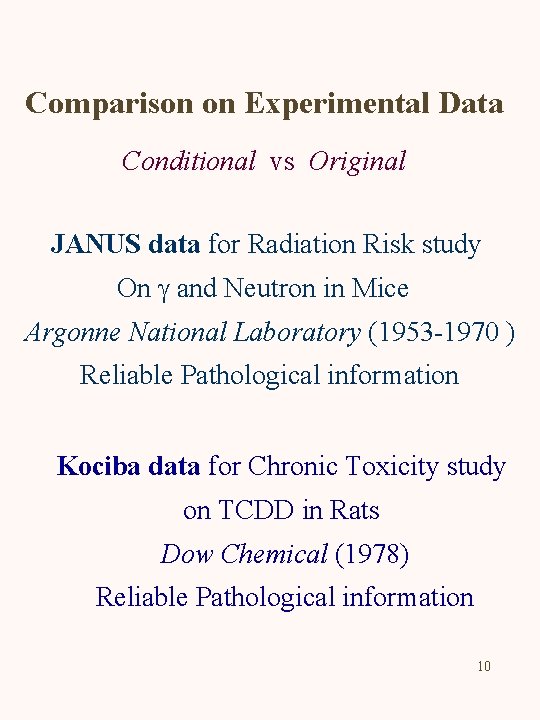 Comparison on Experimental Data

Conditional vs Original

JANUS data for Radiation Risk study
On $\gamma$ and Neutron in Mice
Argonne National Laboratory (1953-1970 )
Reliable Pathological information

Kociba data for Chronic Toxicity study
on TCDD in Rats
Dow Chemical (1978)
Reliable Pathological information

10